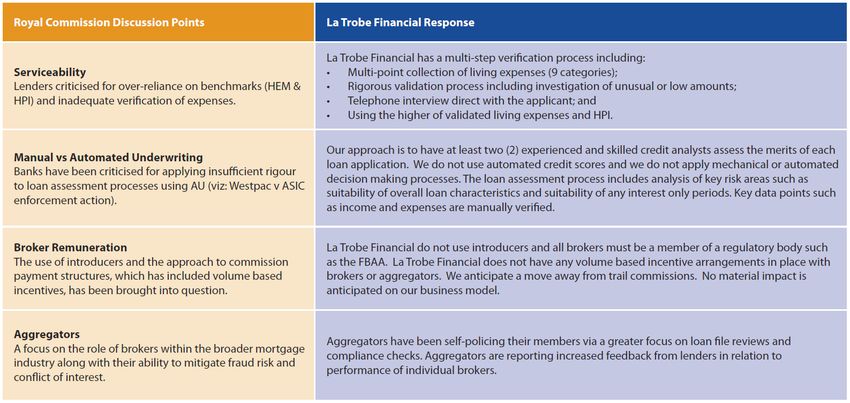 | Royal Commission Discussion Points | La Trobe Financial Response |
|---|---|
| **Serviceability** Lenders criticised for over-reliance on benchmarks (HEM & HPI) and inadequate verification of expenses. | La Trobe Financial has a multi-step verification process including: • Multi-point collection of living expenses (9 categories); • Rigorous validation process including investigation of unusual or low amounts; • Telephone interview direct with the applicant; and • Using the higher of validated living expenses and HPI. |
| **Manual vs Automated Underwriting** Banks have been criticised for applying insufficient rigour to loan assessment processes using AU (viz: Westpac v ASIC enforcement action). | Our approach is to have at least two (2) experienced and skilled credit analysts assess the merits of each loan application. We do not use automated credit scores and we do not apply mechanical or automated decision making processes. The loan assessment process includes analysis of key risk areas such as suitability of overall loan characteristics and suitability of any interest only periods. Key data points such as income and expenses are manually verified. |
| **Broker Remuneration** The use of introducers and the approach to commission payment structures, which has included volume based incentives, has been brought into question. | La Trobe Financial do not use introducers and all brokers must be a member of a regulatory body such as the FBAA. La Trobe Financial does not have any volume based incentive arrangements in place with brokers or aggregators. We anticipate a move away from trail commissions. No material impact is anticipated on our business model. |
| **Aggregators** A focus on the role of brokers within the broader mortgage industry along with their ability to mitigate fraud risk and conflict of interest. | Aggregators have been self-policing their members via a greater focus on loan file reviews and compliance checks. Aggregators are reporting increased feedback from lenders in relation to performance of individual brokers. |